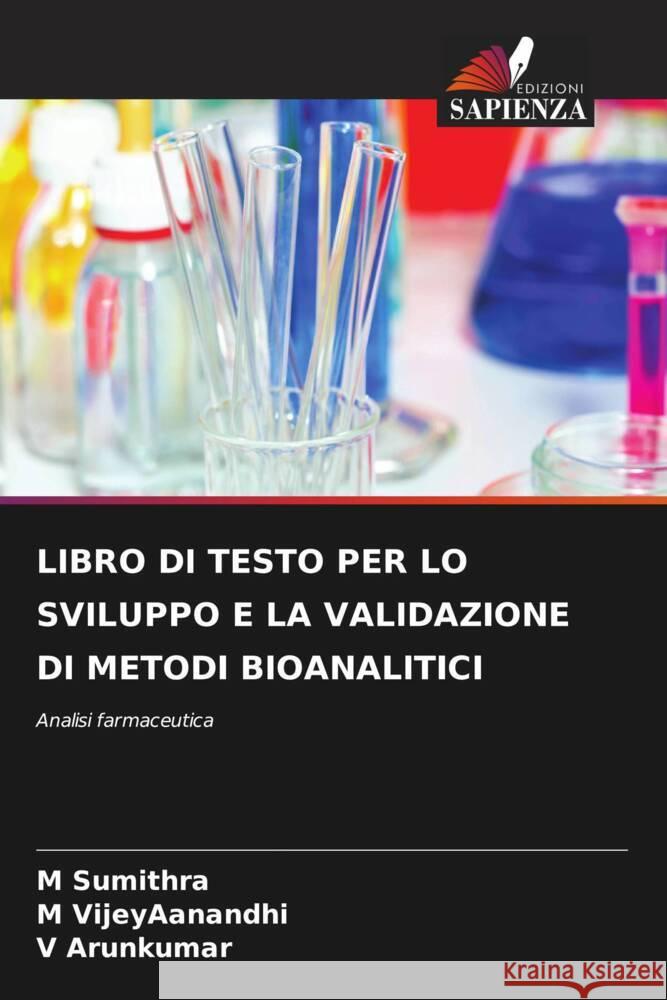 EDIZIONI
SAPIENZA

LIBRO DI TESTO PER LO SVILUPPO E LA VALIDAZIONE DI METODI BIOANALITICI

Analisi farmaceutica

M Sumithra
M VijeyAanandhi
V Arunkumar